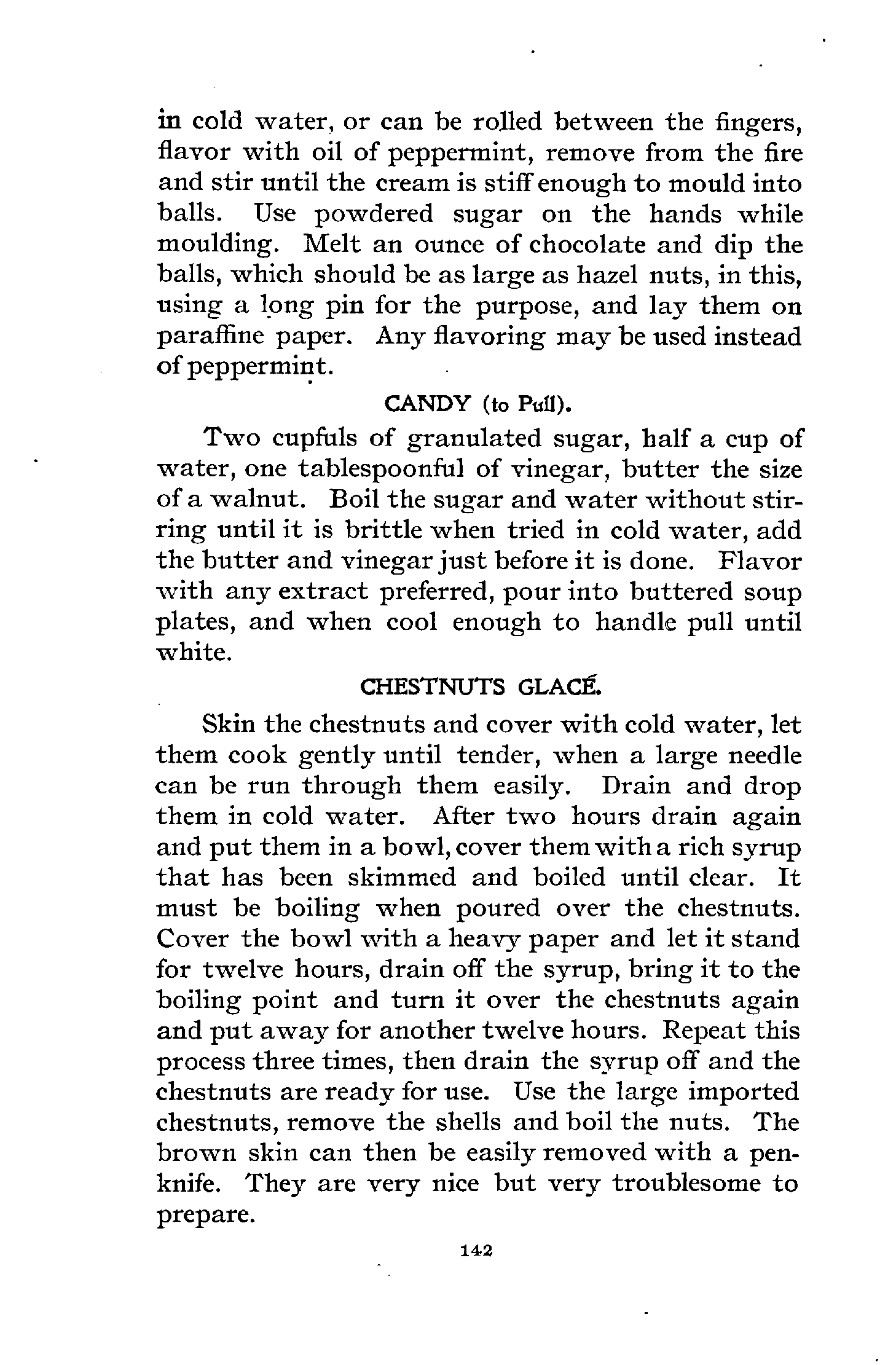 in cold water, or can be rolled between the fingers, flavor with oil of peppermint, remove from the fire and stir until the cream is stiff enough to mould into balls. Use powdered sugar on the hands while moulding. Melt an ounce of chocolate and dip the balls, which should be as large as hazel nuts, in this, using a long pin for the purpose, and lay them on paraffine paper. Any flavoring may be used instead of peppermint.

CANDY (to Pull).

Two cupfuls of granulated sugar, half a cup of water, one tablespoonful of vinegar, butter the size of a walnut. Boil the sugar and water without stirring until it is brittle when tried in cold water, add the butter and vinegar just before it is done. Flavor with any extract preferred, pour into buttered soup plates, and when cool enough to handle pull until white.

CHESTNUTS GLACÉ.

Skin the chestnuts and cover with cold water, let them cook gently until tender, when a large needle can be run through them easily. Drain and drop them in cold water. After two hours drain again and put them in a bowl, cover them with a rich syrup that has been skimmed and boiled until clear. It must be boiling when poured over the chestnuts. Cover the bowl with a heavy paper and let it stand for twelve hours, drain off the syrup, bring it to the boiling point and turn it over the chestnuts again and put away for another twelve hours. Repeat this process three times, then drain the syrup off and the chestnuts are ready for use. Use the large imported chestnuts, remove the shells and boil the nuts. The brown skin can then be easily removed with a penknife. They are very nice but very troublesome to prepare.

142